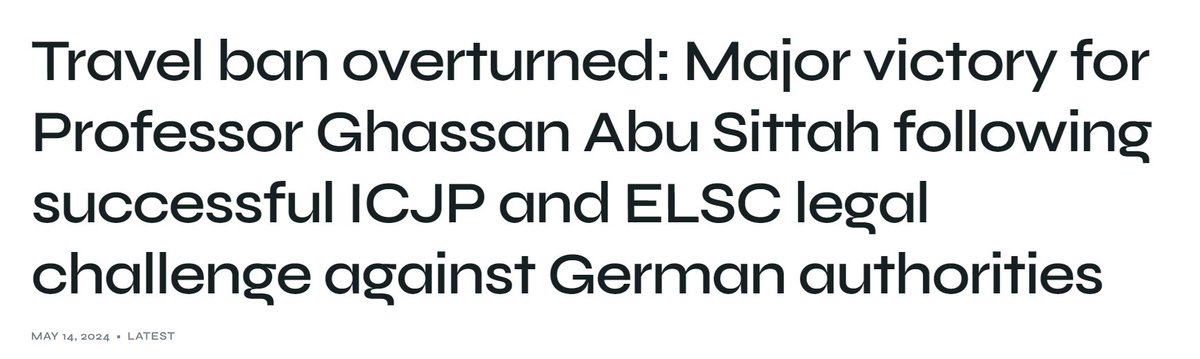 Travel ban overturned: Major victory for Professor Ghassan Abu Sittah following successful ICJP and ELSC legal challenge against German authorities

MAY 14, 2024 • LATEST